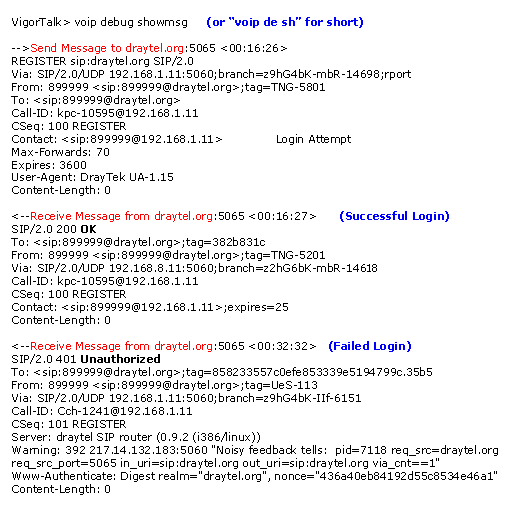 VigorTalk> voip debug showmsg (or "voip de sh" for short)

-->Send Message to draytel.org:5065 <00:16:26>
REGISTER sip:draytel.org SIP/2.0
Via: SIP/2.0/UDP 192.168.1.11:5060;branch=z9hG4bK-mbR-14698;rport
From: 899999 <sip:899999@draytel.org>;tag=TNG-5801
To: <sip:899999@draytel.org>
Call-ID: kpc-10595@192.168.1.11
CSeq: 100 REGISTER
Contact: <sip:899999@192.168.1.11> Login Attempt
Max-Forwards: 70
Expires: 3600
User-Agent: DrayTek UA-1.15
Content-Length: 0

<--Receive Message from draytel.org:5065 <00:16:27> (Successful Login)
SIP/2.0 200 OK
To: <sip:899999@draytel.org>;tag=382b831c
From: 899999 <sip:899999@draytel.org>;tag=TNG-5201
Via: SIP/2.0/UDP 192.168.8.11:5060;branch=z2hG6bK-mbR-14618
Call-ID: kpc-10595@192.168.1.11
CSeq: 100 REGISTER
Contact: <sip:899999@192.168.1.11>;expires=25
Content-Length: 0

<--Receive Message from draytel.org:5065 <00:32:32> (Failed Login)
SIP/2.0 401 Unauthorized
To: <sip:899999@draytel.org>;tag=858233557c0efe853339e5194799c.35b5
From: 899999 <sip:899999@draytel.org>;tag=UeS-113
Via: SIP/2.0/UDP 192.168.1.11:5060;branch=z9hG4bK-IIf-6151
Call-ID: Cch-1241@192.168.1.11
CSeq: 101 REGISTER
Server: draytel SIP router (0.9.2 (i386/linux))
Warning: 392 217.14.132.183:5060 "Noisy feedback tells: pid=7118 req_src=draytel.org req_src_port=5065 in_uri=sip:draytel.org out_uri=sip:draytel.org via_cnt==1"
Www-Authenticate: Digest realm="draytel.org", nonce="436a40eb84192d55c8534e46a1"
Content-Length: 0